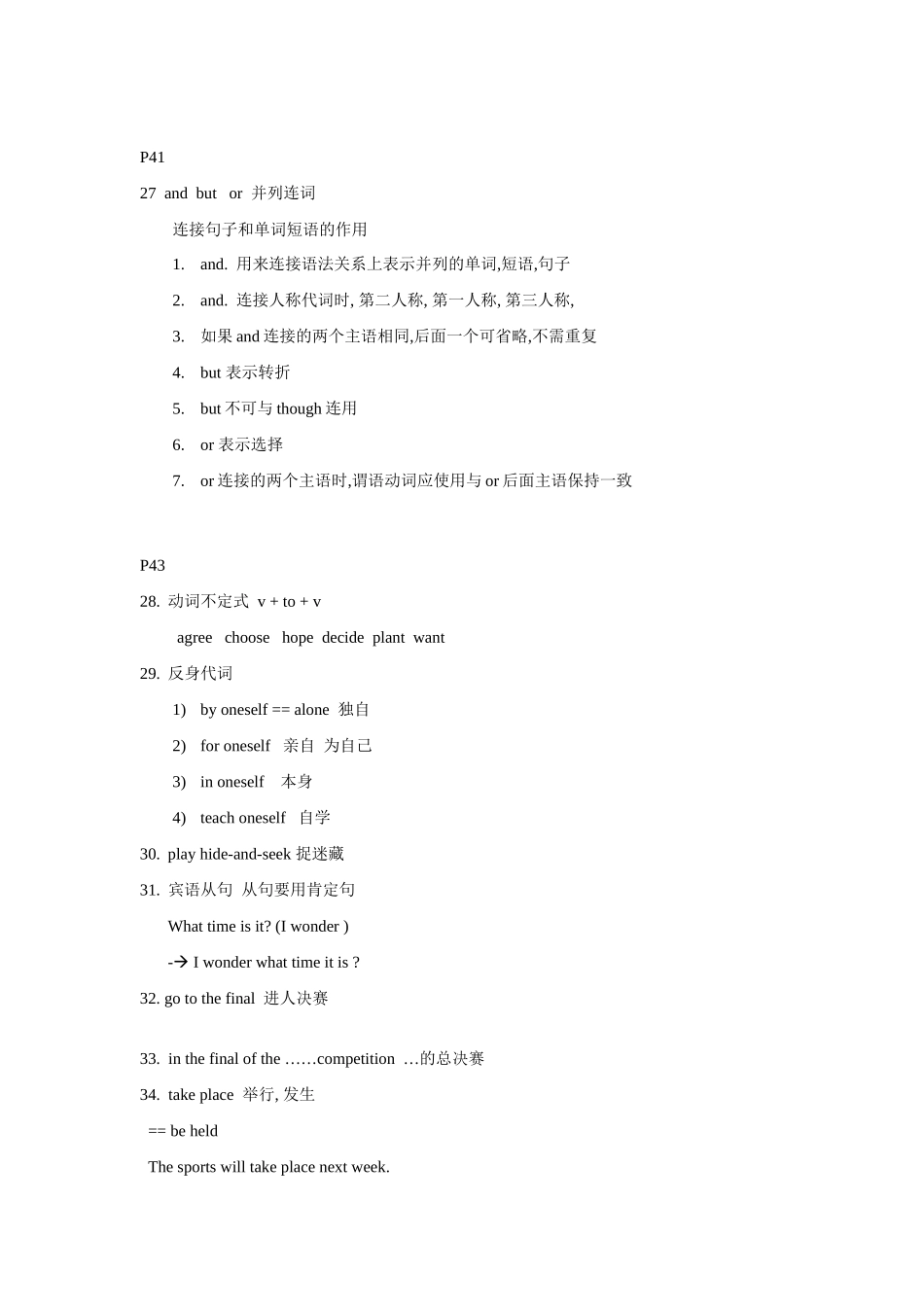 P41

27 and but or 并列连词

连接句子和单词短语的作用

1. and. 用来连接语法关系上表示并列的单词,短语,句子

2. and. 连接人称代词时, 第二人称, 第一人称, 第三人称,

3. 如果 and 连接的两个主语相同,后面一个可省略,不需重复

4. but 表示转折

5. but 不可与 though 连用

6. or 表示选择

7. or 连接的两个主语时,谓语动词应使用与 or 后面主语保持一致

P43

28. 动词不定式 v + to + v

agree choose hope decide plant want

29. 反身代词

1) by oneself == alone 独自

2) for oneself 亲自 为自己

3) in oneself 本身

4) teach oneself 自学

30. play hide-and-seek 捉迷藏

31. 宾语从句 从句要用肯定句

What time is it? (I wonder )

-→ I wonder what time it is ?

32. go to the final 进人决赛

33. in the final of the ……competition …的总决赛

34. take place 举行, 发生

== be held

The sports will take place next week.